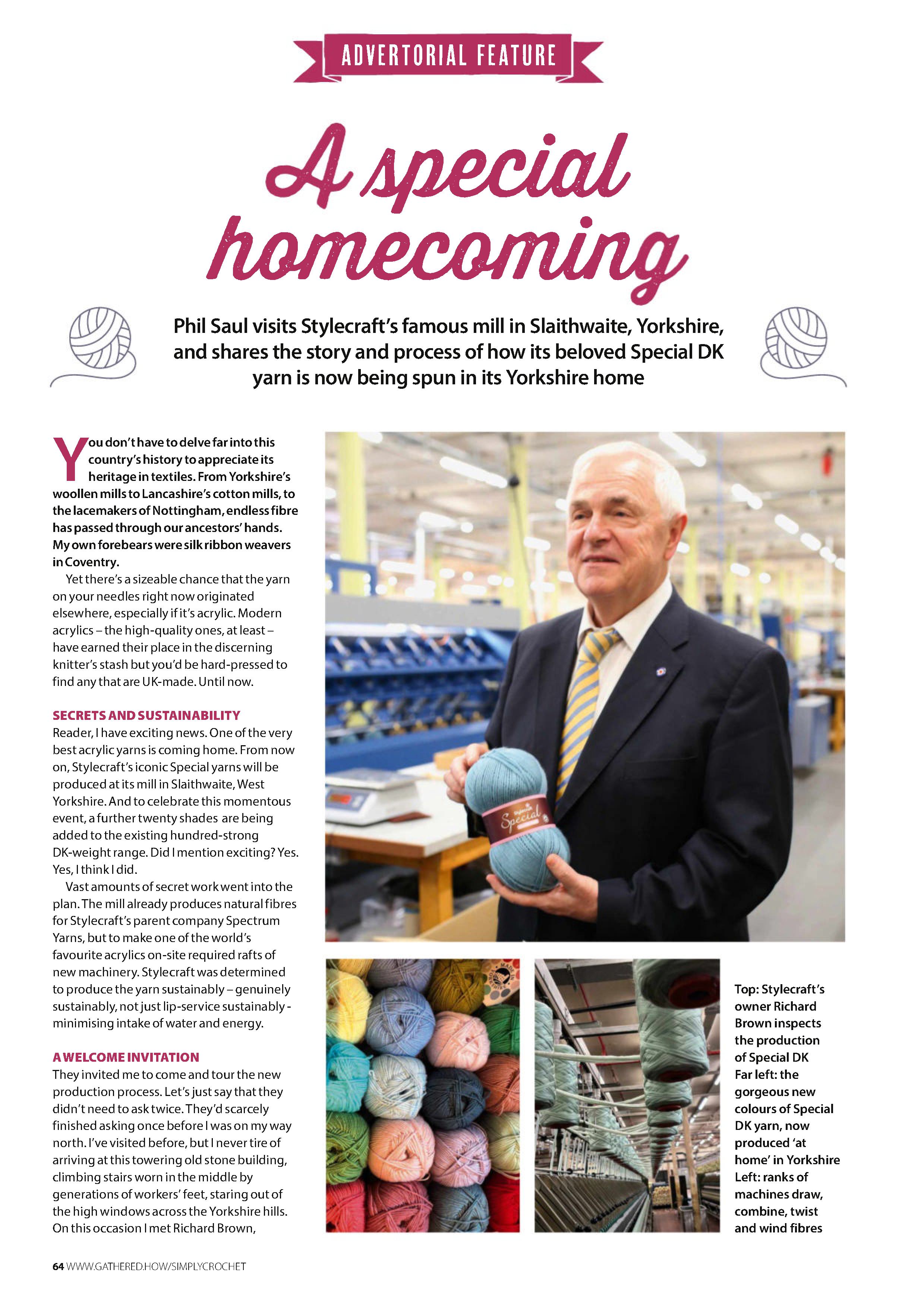 ADVERTORIAL FEATURE

A special homecoming

Phil Saul visits Stylecraft's famous mill in Slaithwaite, Yorkshire, and shares the story and process of how its beloved Special DK yarn is now being spun in its Yorkshire home

You don't have to delve far into this country's history to appreciate its heritage in textiles. From Yorkshire's woollen mills to Lancashire's cotton mills, to the lacemakers of Nottingham, endless fibre has passed through our ancestors' hands. My own forebears were silk ribbon weavers in Coventry.

Yet there's a sizeable chance that the yarn on your needles right now originated elsewhere, especially if it's acrylic. Modern acrylics – the high-quality ones, at least – have earned their place in the discerning knitter's stash but you'd be hard-pressed to find any that are UK-made. Until now.

SECRETS AND SUSTAINABILITY
Reader, I have exciting news. One of the very best acrylic yarns is coming home. From now on, Stylecraft's iconic Special yarns will be produced at its mill in Slaithwaite, West Yorkshire. And to celebrate this momentous event, a further twenty shades are being added to the existing hundred-strong DK-weight range. Did I mention exciting? Yes. Yes, I think I did.

Vast amounts of secret work went into the plan. The mill already produces natural fibres for Stylecraft's parent company Spectrum Yarns, but to make one of the world's favourite acrylics on-site required rafts of new machinery. Stylecraft was determined to produce the yarn sustainably – genuinely sustainably, not just lip-service sustainably - minimising intake of water and energy.

A WELCOME INVITATION
They invited me to come and tour the new production process. Let's just say that they didn't need to ask twice. They'd scarcely finished asking once before I was on my way north. I've visited before, but I never tire of arriving at this towering old stone building, climbing stairs worn in the middle by generations of workers' feet, staring out of the high windows across the Yorkshire hills. On this occasion I met Richard Brown,

Special

Top: Stylecraft's owner Richard Brown inspects the production of Special DK
Far left: the gorgeous new colours of Special DK yarn, now produced 'at home' in Yorkshire
Left: ranks of machines draw, combine, twist and wind fibres

64 WWW.GATHERED.HOW/SIMPLYCROCHET